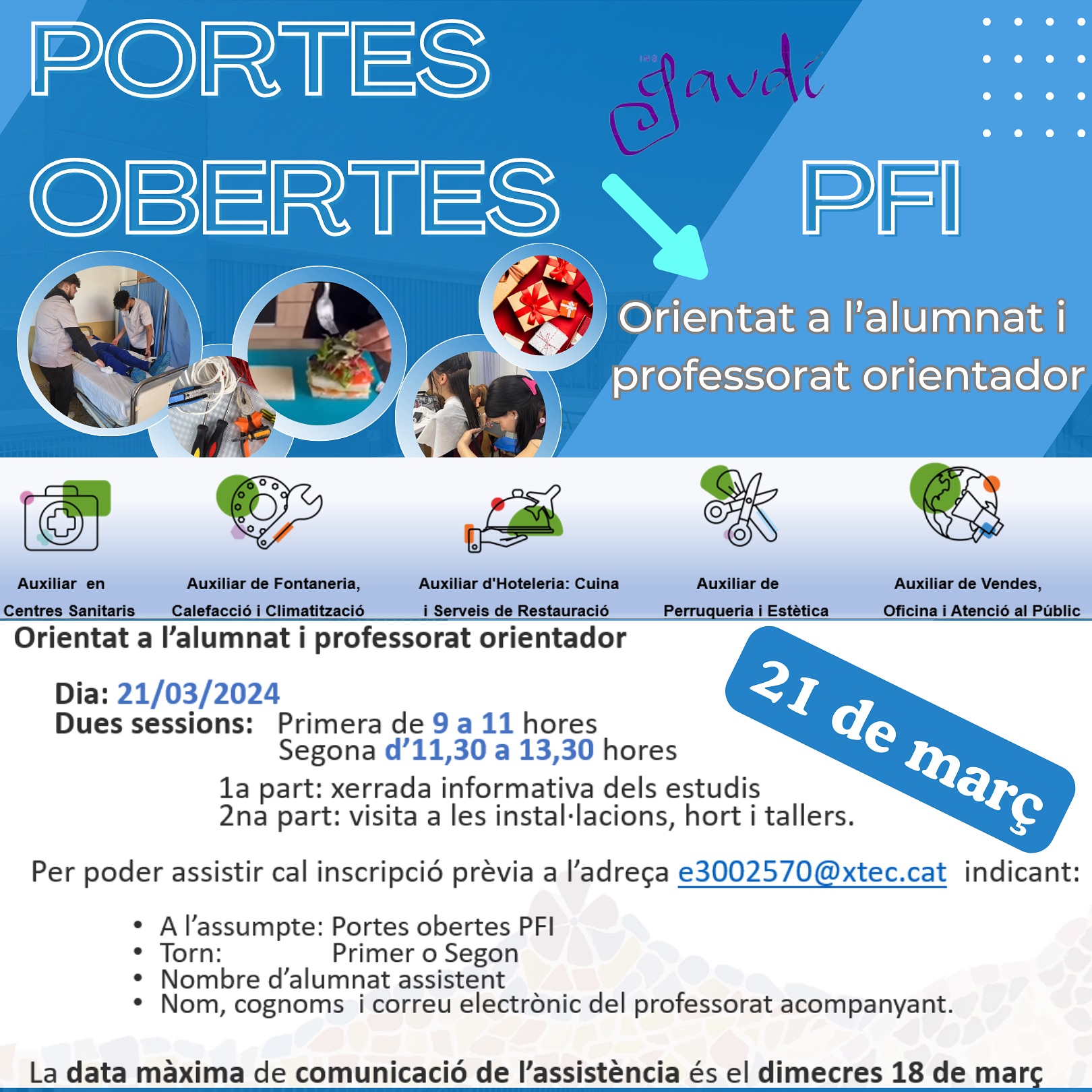 PORTES OBERTES

INS Gaudí

PFI

Orientat a l'alumnat i professorat orientador

Auxiliar en Centres Sanitaris

Auxiliar de Fontaneria, Calefacció i Climatització

Auxiliar d'Hoteleria: Cuina i Serveis de Restauració

Auxiliar de Perruqueria i Estètica

Auxiliar de Vendes, Oficina i Atenció al Públic

Orientat a l'alumnat i professorat orientador

21 de març

Dia: 21/03/2024
Dues sessions: Primera de 9 a 11 hores
Segona d'11,30 a 13,30 hores
1a part: xerrada informativa dels estudis
2na part: visita a les instal·lacions, hort i tallers.

Per poder assistir cal inscripció prèvia a l'adreça e3002570@xtec.cat indicant:

• A l'assumpte: Portes obertes PFI
• Torn: Primer o Segon
• Nombre d'alumnat assistent
• Nom, cognoms i correu electrònic del professorat acompanyant.

La data màxima de comunicació de l'assistència és el dimecres 18 de març